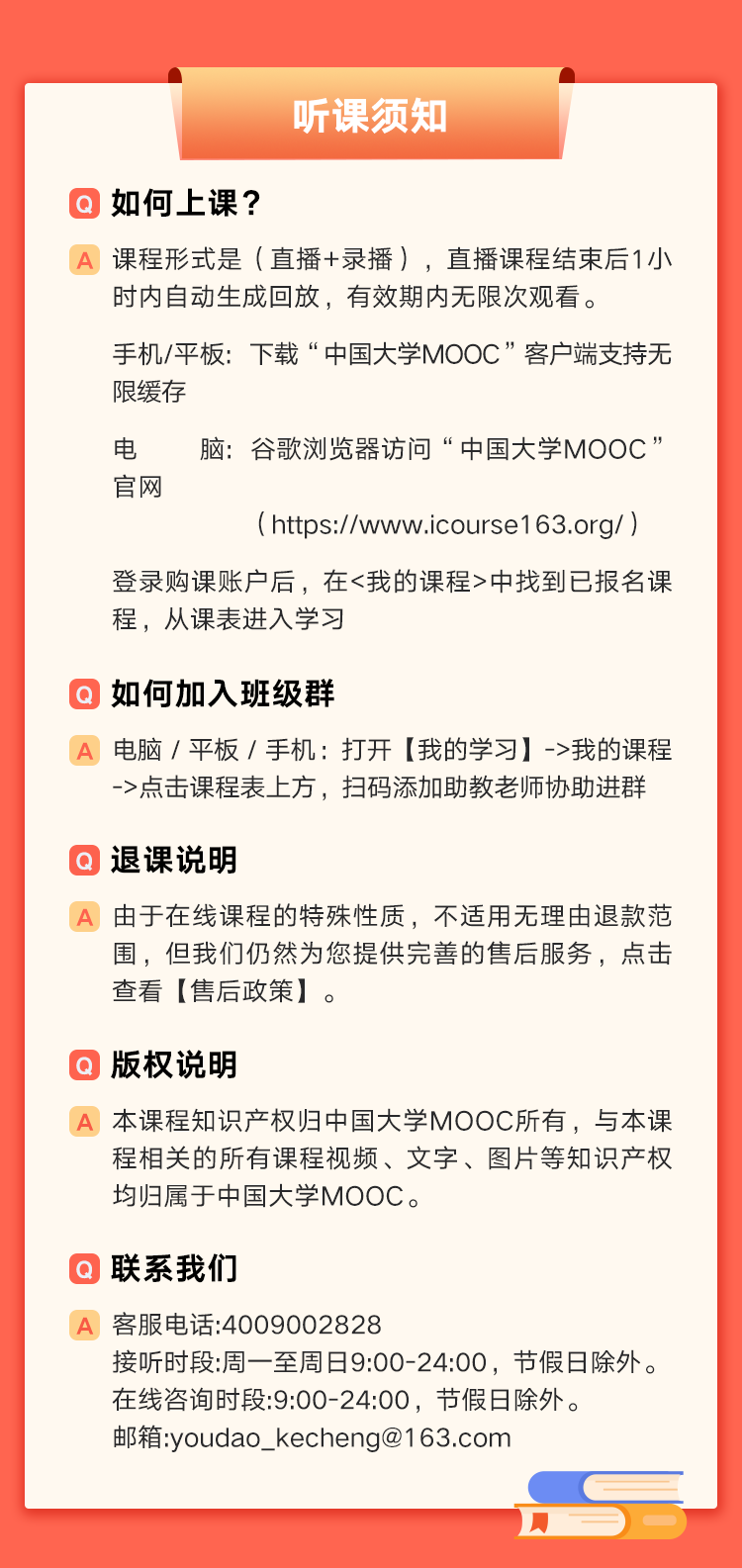 听课须知

Q 如何上课？

A 课程形式是（直播+录播），直播课程结束后1小时内自动生成回放，有效期内无限次观看。

手机/平板：下载“中国大学MOOC”客户端支持无限缓存

电　　脑：谷歌浏览器访问“中国大学MOOC”官网
（https://www.icourse163.org/）

登录购课账户后，在<我的课程>中找到已报名课程，从课表进入学习

Q 如何加入班级群

A 电脑 / 平板 / 手机：打开【我的学习】->我的课程->点击课程表上方，扫码添加助教老师协助进群

Q 退课说明

A 由于在线课程的特殊性质，不适用无理由退款范围，但我们仍然为您提供完善的售后服务，点击查看【售后政策】。

Q 版权说明

A 本课程知识产权归中国大学MOOC所有，与本课程相关的所有课程视频、文字、图片等知识产权均归属于中国大学MOOC。

Q 联系我们

A 客服电话:4009002828
接听时段:周一至周日9:00-24:00，节假日除外。
在线咨询时段:9:00-24:00，节假日除外。
邮箱:youdao_kecheng@163.com